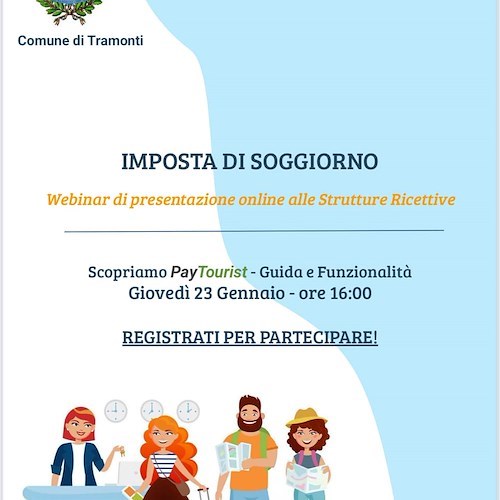 Comune di Tramonti

IMPOSTA DI SOGGIORNO

Webinar di presentazione online alle Strutture Ricettive

Scopriamo PayTourist - Guida e Funzionalità
Giovedì 23 Gennaio - ore 16:00

REGISTRATI PER PARTECIPARE!